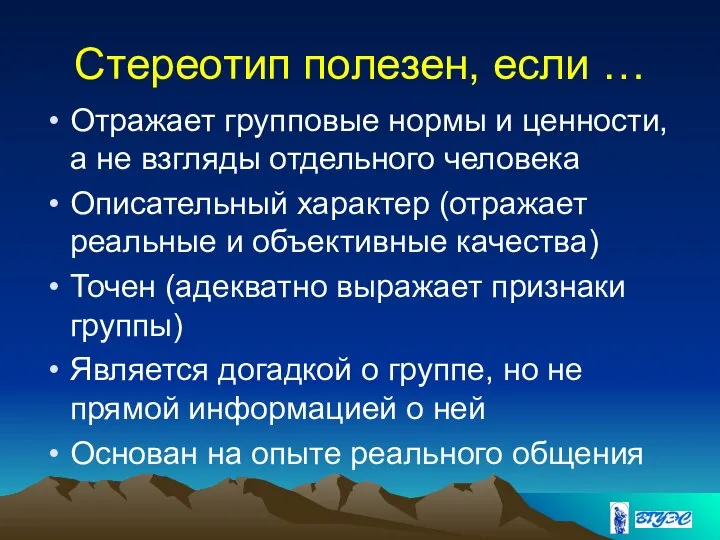 Стереотип полезен, если …

• Отражает групповые нормы и ценности, а не взгляды отдельного человека
• Описательный характер (отражает реальные и объективные качества)
• Точен (адекватно выражает признаки группы)
• Является догадкой о группе, но не прямой информацией о ней
• Основан на опыте реального общения

ВГУЭС